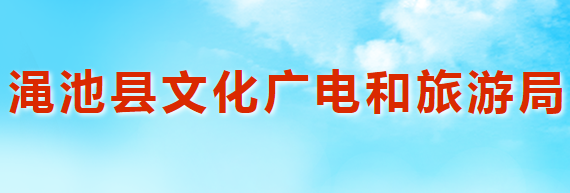 渑池县文化广电和旅游局